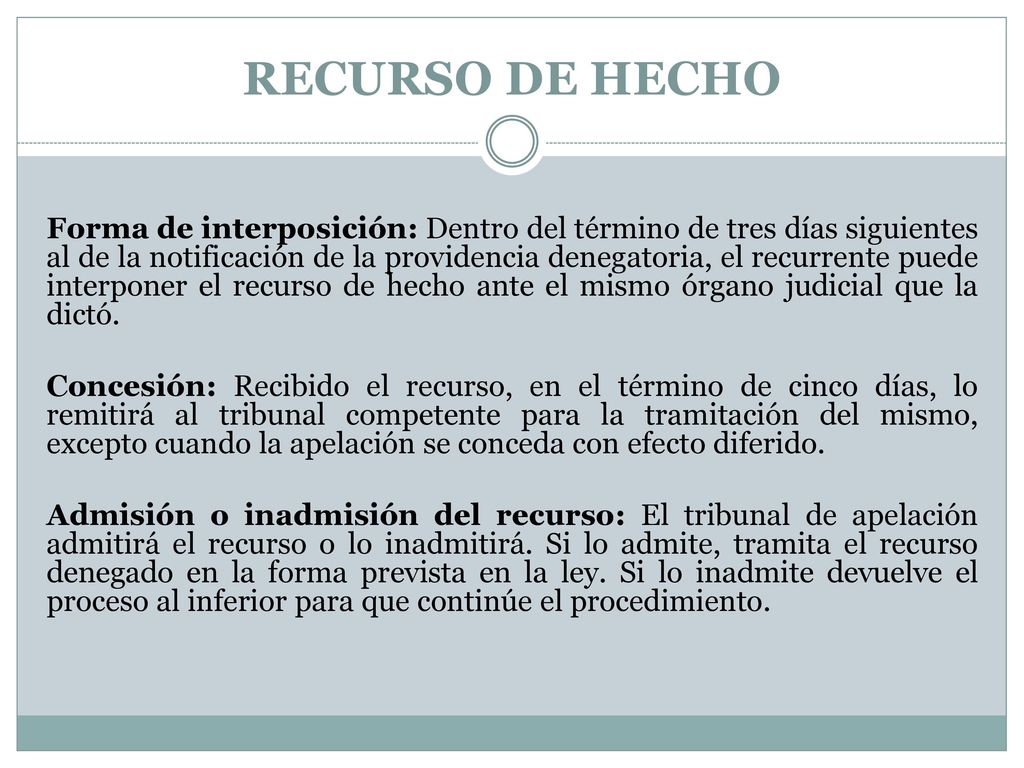 RECURSO DE HECHO

Forma de interposición: Dentro del término de tres días siguientes al de la notificación de la providencia denegatoria, el recurrente puede interponer el recurso de hecho ante el mismo órgano judicial que la dictó.

Concesión: Recibido el recurso, en el término de cinco días, lo remitirá al tribunal competente para la tramitación del mismo, excepto cuando la apelación se conceda con efecto diferido.

Admisión o inadmisión del recurso: El tribunal de apelación admitirá el recurso o lo inadmitirá. Si lo admite, tramita el recurso denegado en la forma prevista en la ley. Si lo inadmite devuelve el proceso al inferior para que continúe el procedimiento.